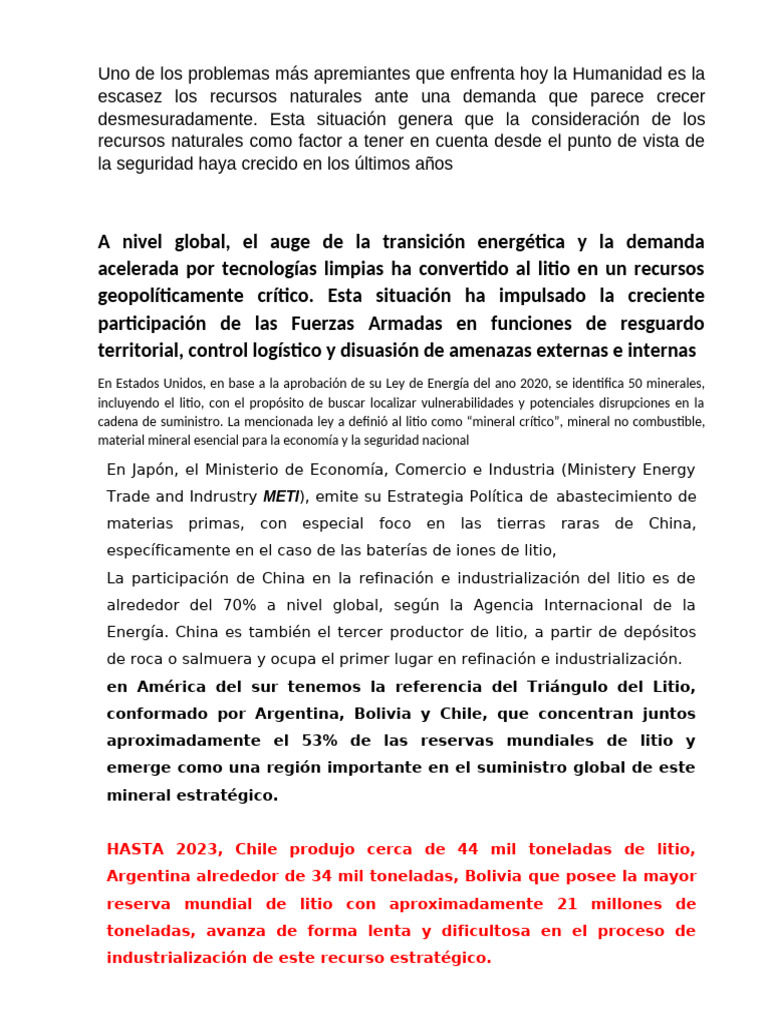 Uno de los problemas más apremiantes que enfrenta hoy la Humanidad es la escasez los recursos naturales ante una demanda que parece crecer desmesuradamente. Esta situación genera que la consideración de los recursos naturales como factor a tener en cuenta desde el punto de vista de la seguridad haya crecido en los últimos años

A nivel global, el auge de la transición energética y la demanda acelerada por tecnologías limpias ha convertido al litio en un recursos geopolíticamente crítico. Esta situación ha impulsado la creciente participación de las Fuerzas Armadas en funciones de resguardo territorial, control logístico y disuasión de amenazas externas e internas

En Estados Unidos, en base a la aprobación de su Ley de Energía del ano 2020, se identifica 50 minerales, incluyendo el litio, con el propósito de buscar localizar vulnerabilidades y potenciales disrupciones en la cadena de suministro. La mencionada ley a definió al litio como "mineral crítico", mineral no combustible, material mineral esencial para la economía y la seguridad nacional

En Japón, el Ministerio de Economía, Comercio e Industria (Ministery Energy Trade and Indrustry METI), emite su Estrategia Política de abastecimiento de materias primas, con especial foco en las tierras raras de China, específicamente en el caso de las baterías de iones de litio,

La participación de China en la refinación e industrialización del litio es de alrededor del 70% a nivel global, según la Agencia Internacional de la Energía. China es también el tercer productor de litio, a partir de depósitos de roca o salmuera y ocupa el primer lugar en refinación e industrialización.

en América del sur tenemos la referencia del Triángulo del Litio, conformado por Argentina, Bolivia y Chile, que concentran juntos aproximadamente el 53% de las reservas mundiales de litio y emerge como una región importante en el suministro global de este mineral estratégico.

HASTA 2023, Chile produjo cerca de 44 mil toneladas de litio, Argentina alrededor de 34 mil toneladas, Bolivia que posee la mayor reserva mundial de litio con aproximadamente 21 millones de toneladas, avanza de forma lenta y dificultosa en el proceso de industrialización de este recurso estratégico.